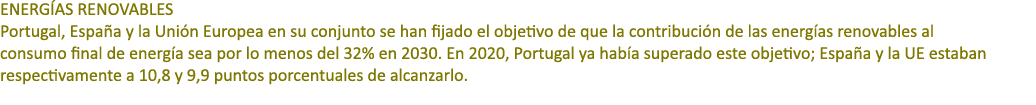 ENERGÍAS RENOVABLES
Portugal, España y la Unión Europea en su conjunto se han fijado el objetivo de que la contribución de las energías renovables al consumo final de energía sea por lo menos del 32% en 2030. En 2020, Portugal ya había superado este objetivo; España y la UE estaban respectivamente a 10,8 y 9,9 puntos porcentuales de alcanzarlo.